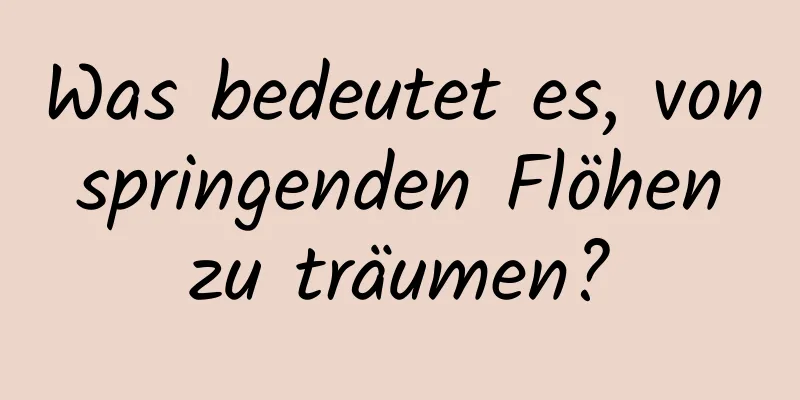 Was bedeutet es, von springenden Flöhen zu träumen?